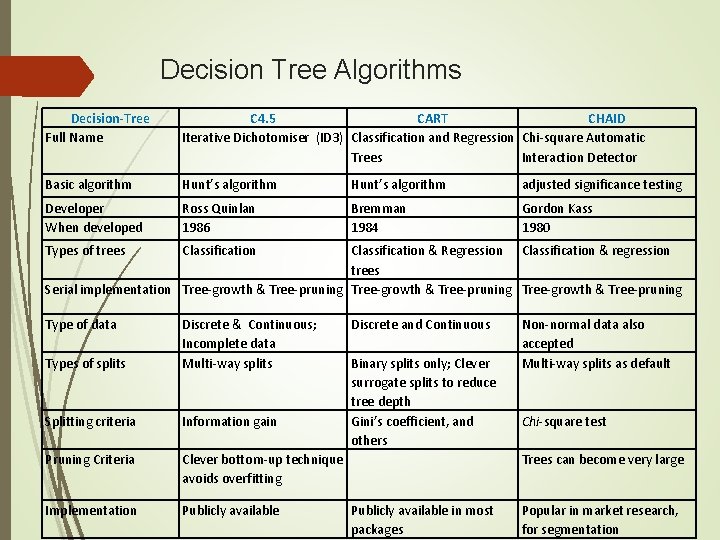 Decision Tree Algorithms

| Decision-Tree | C4.5 | CART | CHAID |
|---|---|---|---|
| Full Name | Iterative Dichotomiser (ID3) | Classification and Regression Trees | Chi-square Automatic Interaction Detector |
| Basic algorithm | Hunt's algorithm | Hunt's algorithm | adjusted significance testing |
| Developer | Ross Quinlan | Bremman | Gordon Kass |
| When developed | 1986 | 1984 | 1980 |
| Types of trees | Classification | Classification & Regression trees | Classification & regression |
| Serial implementation | Tree-growth & Tree-pruning | Tree-growth & Tree-pruning | Tree-growth & Tree-pruning |
| Type of data | Discrete & Continuous; Incomplete data | Discrete and Continuous | Non-normal data also accepted |
| Types of splits | Multi-way splits | Binary splits only; Clever surrogate splits to reduce tree depth | Multi-way splits as default |
| Splitting criteria | Information gain | Gini's coefficient, and others | Chi-square test |
| Pruning Criteria | Clever bottom-up technique avoids overfitting | | Trees can become very large |
| Implementation | Publicly available | Publicly available in most packages | Popular in market research, for segmentation |